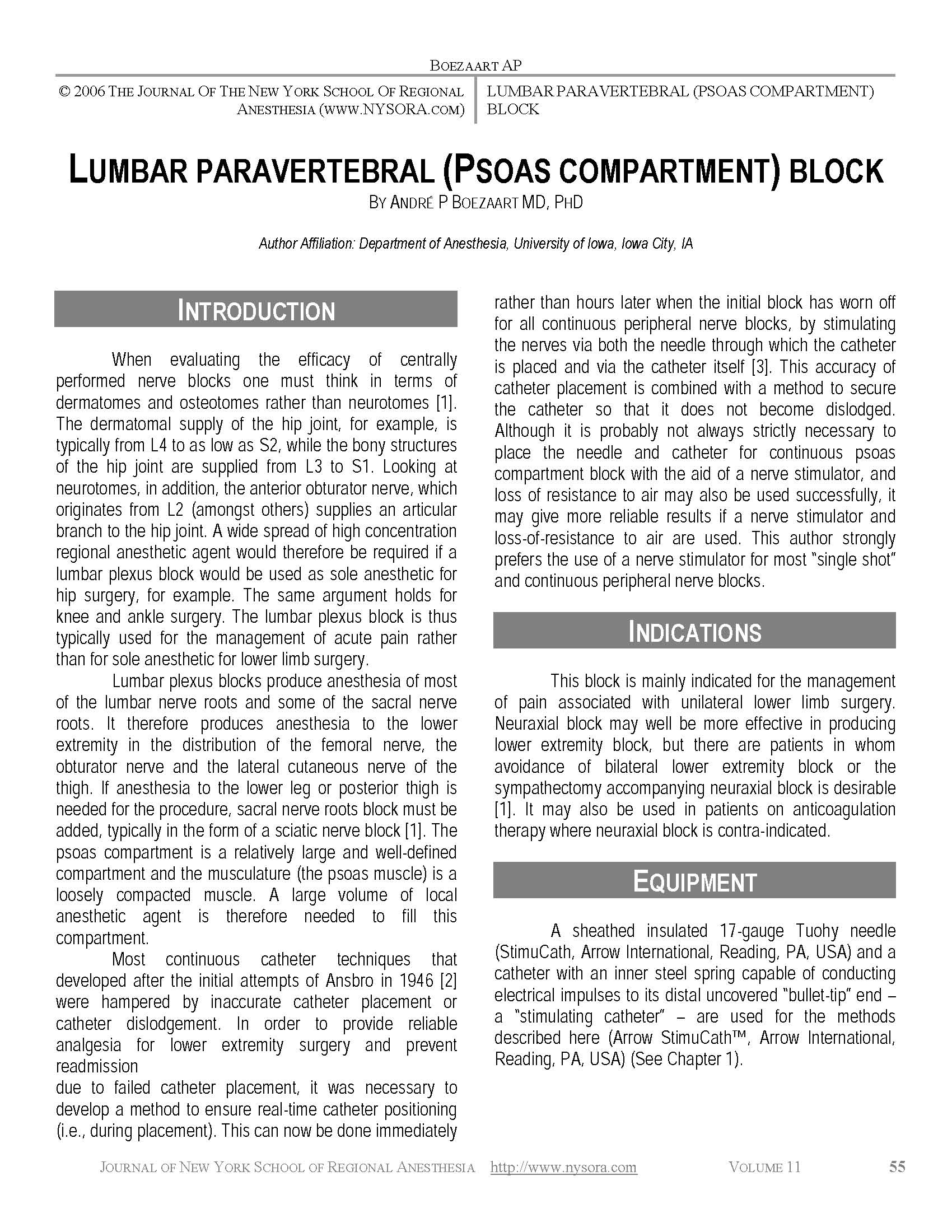 BOEZAART AP

© 2006 THE JOURNAL OF THE NEW YORK SCHOOL OF REGIONAL ANESTHESIA (WWW.NYSORA.COM)

LUMBAR PARAVERTEBRAL (PSOAS COMPARTMENT) BLOCK

LUMBAR PARAVERTEBRAL (PSOAS COMPARTMENT) BLOCK

BY ANDRÉ P BOEZAART MD, PHD

Author Affiliation: Department of Anesthesia, University of Iowa, Iowa City, IA

INTRODUCTION

When evaluating the efficacy of centrally performed nerve blocks one must think in terms of dermatomes and osteotomes rather than neurotomes [1]. The dermatomal supply of the hip joint, for example, is typically from L4 to as low as S2, while the bony structures of the hip joint are supplied from L3 to S1. Looking at neurotomes, in addition, the anterior obturator nerve, which originates from L2 (amongst others) supplies an articular branch to the hip joint. A wide spread of high concentration regional anesthetic agent would therefore be required if a lumbar plexus block would be used as sole anesthetic for hip surgery, for example. The same argument holds for knee and ankle surgery. The lumbar plexus block is thus typically used for the management of acute pain rather than for sole anesthetic for lower limb surgery.

Lumbar plexus blocks produce anesthesia of most of the lumbar nerve roots and some of the sacral nerve roots. It therefore produces anesthesia to the lower extremity in the distribution of the femoral nerve, the obturator nerve and the lateral cutaneous nerve of the thigh. If anesthesia to the lower leg or posterior thigh is needed for the procedure, sacral nerve roots block must be added, typically in the form of a sciatic nerve block [1]. The psoas compartment is a relatively large and well-defined compartment and the musculature (the psoas muscle) is a loosely compacted muscle. A large volume of local anesthetic agent is therefore needed to fill this compartment.

Most continuous catheter techniques that developed after the initial attempts of Ansbro in 1946 [2] were hampered by inaccurate catheter placement or catheter dislodgement. In order to provide reliable analgesia for lower extremity surgery and prevent readmission

due to failed catheter placement, it was necessary to develop a method to ensure real-time catheter positioning (i.e., during placement). This can now be done immediately rather than hours later when the initial block has worn off for all continuous peripheral nerve blocks, by stimulating the nerves via both the needle through which the catheter is placed and via the catheter itself [3]. This accuracy of catheter placement is combined with a method to secure the catheter so that it does not become dislodged. Although it is probably not always strictly necessary to place the needle and catheter for continuous psoas compartment block with the aid of a nerve stimulator, and loss of resistance to air may also be used successfully, it may give more reliable results if a nerve stimulator and loss-of-resistance to air are used. This author strongly prefers the use of a nerve stimulator for most "single shot" and continuous peripheral nerve blocks.

INDICATIONS

This block is mainly indicated for the management of pain associated with unilateral lower limb surgery. Neuraxial block may well be more effective in producing lower extremity block, but there are patients in whom avoidance of bilateral lower extremity block or the sympathectomy accompanying neuraxial block is desirable [1]. It may also be used in patients on anticoagulation therapy where neuraxial block is contra-indicated.

EQUIPMENT

A sheathed insulated 17-gauge Tuohy needle (StimuCath, Arrow International, Reading, PA, USA) and a catheter with an inner steel spring capable of conducting electrical impulses to its distal uncovered "bullet-tip" end – a "stimulating catheter" – are used for the methods described here (Arrow StimuCath™, Arrow International, Reading, PA, USA) (See Chapter 1).

JOURNAL OF NEW YORK SCHOOL OF REGIONAL ANESTHESIA http://www.nysora.com VOLUME 11 55